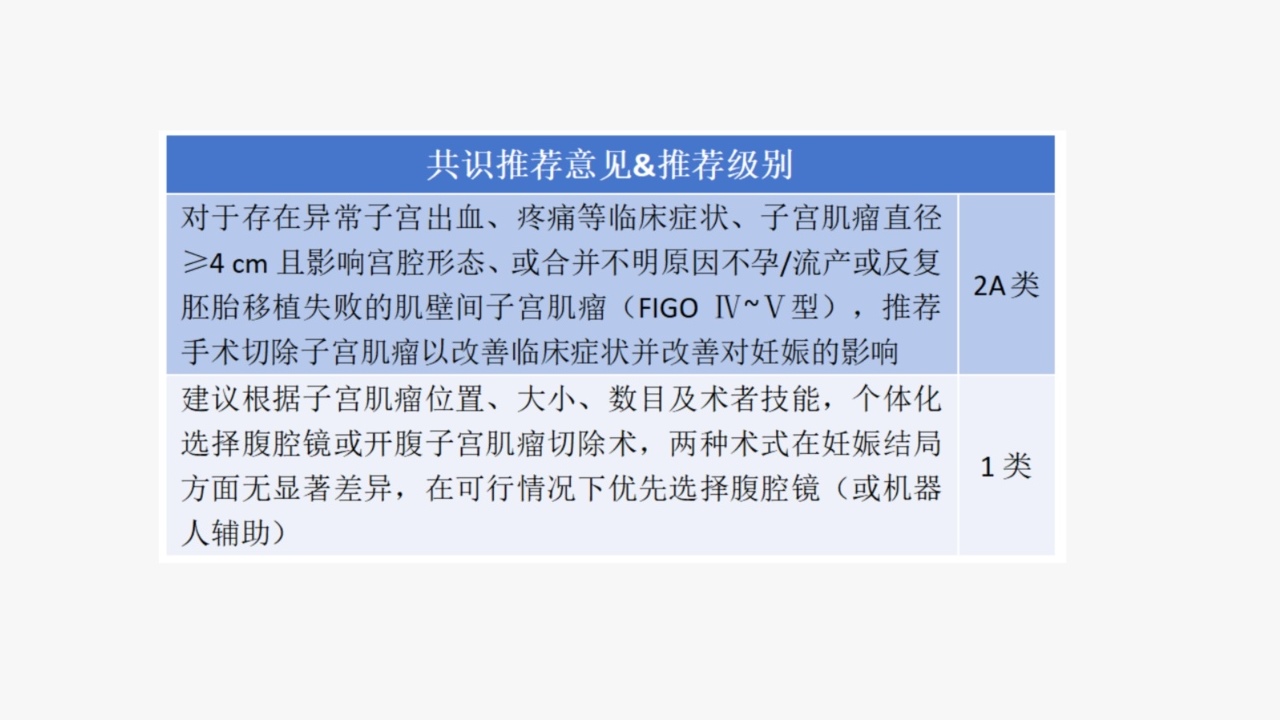 | 共识推荐意见&推荐级别 | |
|---|---|
| 对于存在异常子宫出血、疼痛等临床症状、子宫肌瘤直径≥4 cm且影响宫腔形态、或合并不明原因不孕/流产或反复胚胎移植失败的肌壁间子宫肌瘤（FIGO Ⅳ~Ⅴ型），推荐手术切除子宫肌瘤以改善临床症状并改善对妊娠的影响 | 2A类 |
| 建议根据子宫肌瘤位置、大小、数目及术者技能，个体化选择腹腔镜或开腹子宫肌瘤切除术，两种术式在妊娠结局方面无显著差异，在可行情况下优先选择腹腔镜（或机器人辅助） | 1类 |